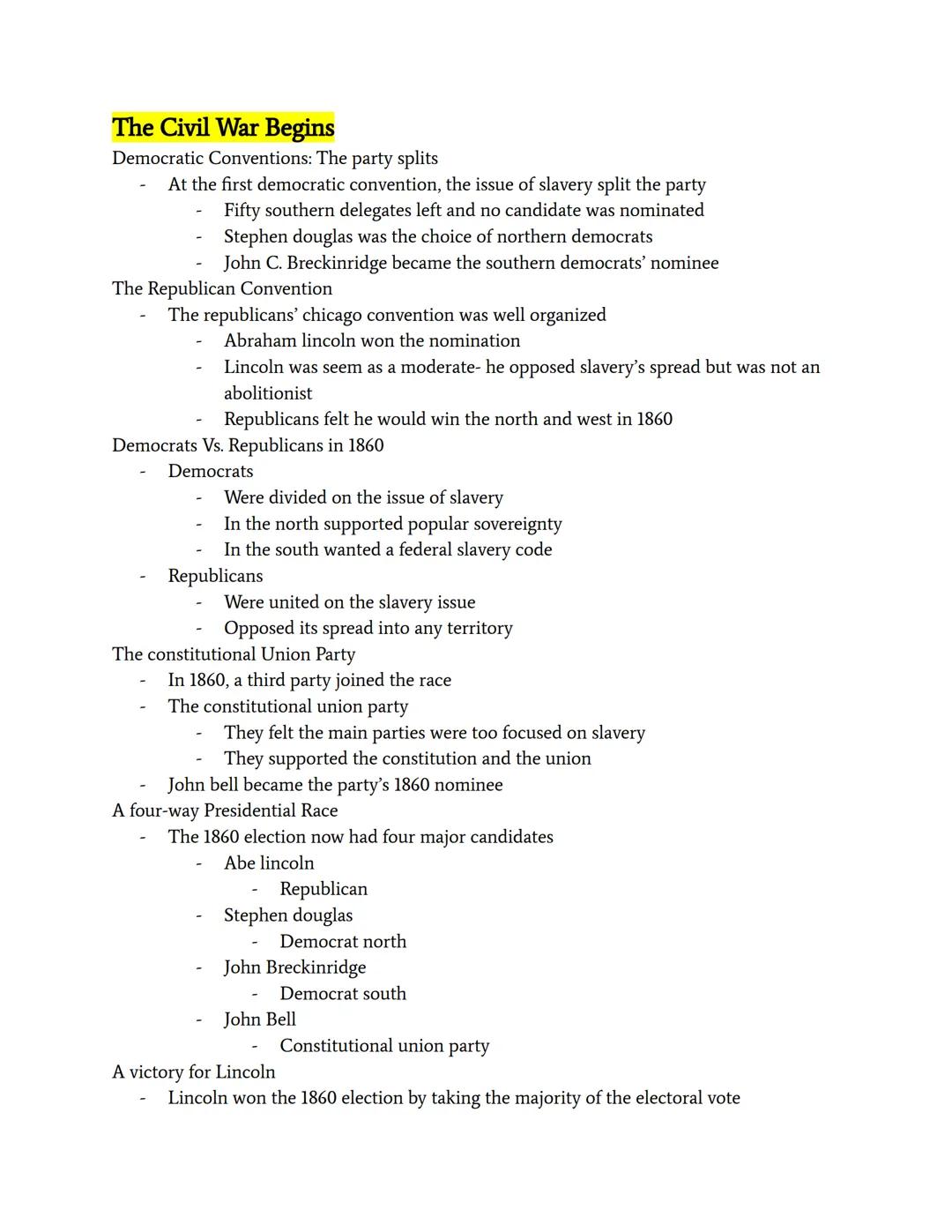 The Civil War Begins
Democratic Conventions: The party splits
- At the first democratic convention, the issue of slavery split the party
  - Fifty southern delegates left and no candidate was nominated
  - Stephen douglas was the choice of northern democrats
  - John C. Breckinridge became the southern democrats' nominee
The Republican Convention
- The republicans' chicago convention was well organized
  - Abraham lincoln won the nomination
  - Lincoln was seem as a moderate- he opposed slavery's spread but was not an abolitionist
  - Republicans felt he would win the north and west in 1860
Democrats Vs. Republicans in 1860
- Democrats
  - Were divided on the issue of slavery
  - In the north supported popular sovereignty
  - In the south wanted a federal slavery code
- Republicans
  - Were united on the slavery issue
  - Opposed its spread into any territory
The constitutional Union Party
- In 1860, a third party joined the race
- The constitutional union party
  - They felt the main parties were too focused on slavery
  - They supported the constitution and the union
- John bell became the party's 1860 nominee
A four-way Presidential Race
- The 1860 election now had four major candidates
  - Abe lincoln
    - Republican
  - Stephen douglas
    - Democrat north
  - John Breckinridge
    - Democrat south
  - John Bell
    - Constitutional union party
A victory for Lincoln
- Lincoln won the 1860 election by taking the majority of the electoral vote